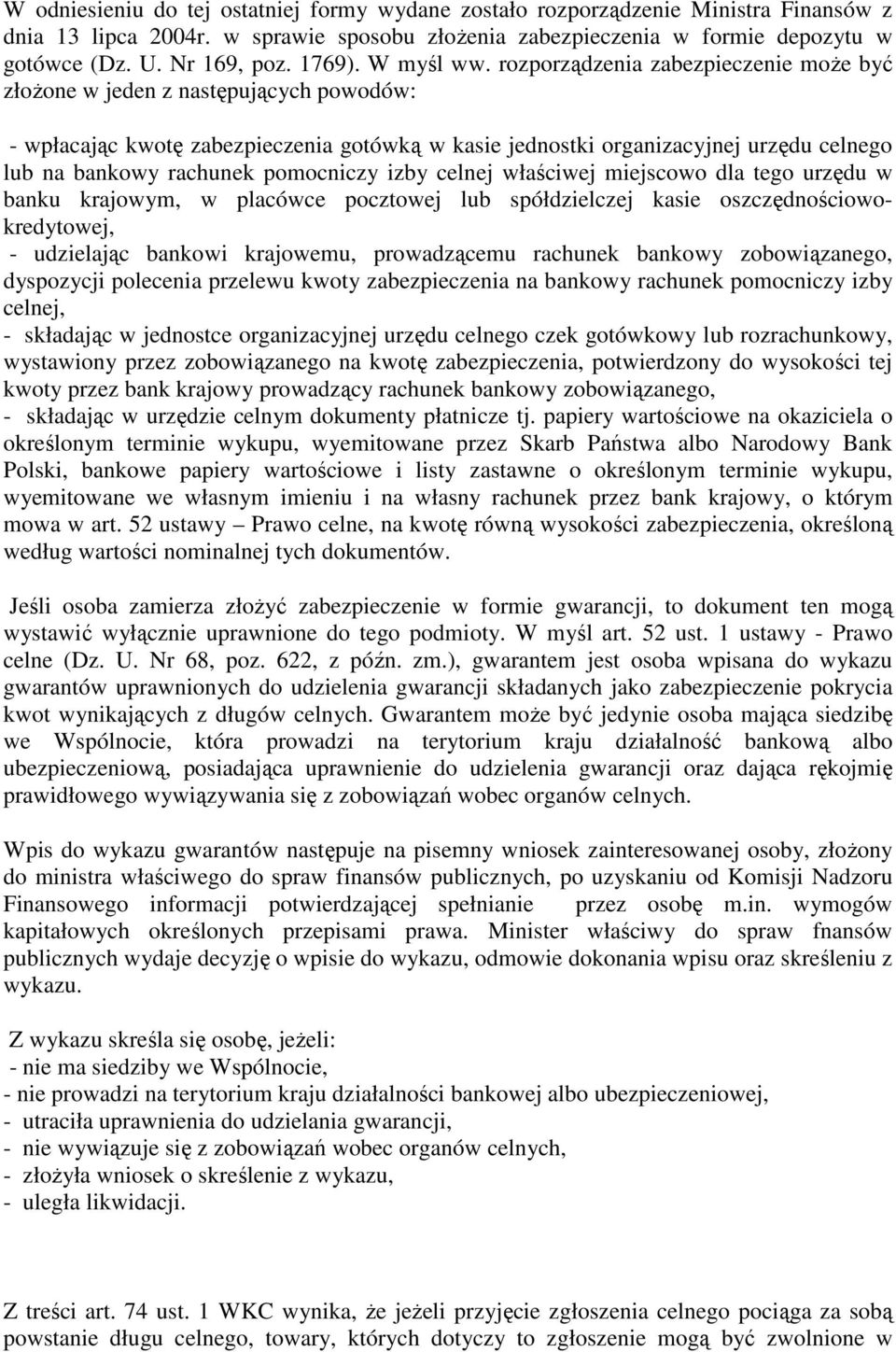 W odniesieniu do tej ostatniej formy wydane zostało rozporządzenie Ministra Finansów z dnia 13 lipca 2004r. w sprawie sposobu złożenia zabezpieczenia w formie depozytu w gotówce (Dz. U. Nr 169, poz. 1769). W myśl ww. rozporządzenia zabezpieczenie może być złożone w jeden z następujących powodów:

- wpłacając kwotę zabezpieczenia gotówką w kasie jednostki organizacyjnej urzędu celnego lub na bankowy rachunek pomocniczy izby celnej właściwej miejscowo dla tego urzędu w banku krajowym, w placówce pocztowej lub spółdzielczej kasie oszczędnościowo-kredytowej,
- udzielając bankowi krajowemu, prowadzącemu rachunek bankowy zobowiązanego, dyspozycji polecenia przelewu kwoty zabezpieczenia na bankowy rachunek pomocniczy izby celnej,
- składając w jednostce organizacyjnej urzędu celnego czek gotówkowy lub rozrachunkowy, wystawiony przez zobowiązanego na kwotę zabezpieczenia, potwierdzony do wysokości tej kwoty przez bank krajowy prowadzący rachunek bankowy zobowiązanego,
- składając w urzędzie celnym dokumenty płatnicze tj. papiery wartościowe na okaziciela o określonym terminie wykupu, wyemitowane przez Skarb Państwa albo Narodowy Bank Polski, bankowe papiery wartościowe i listy zastawne o określonym terminie wykupu, wyemitowane we własnym imieniu i na własny rachunek przez bank krajowy, o którym mowa w art. 52 ustawy – Prawo celne, na kwotę równą wysokości zabezpieczenia, określoną według wartości nominalnej tych dokumentów.

Jeśli osoba zamierza złożyć zabezpieczenie w formie gwarancji, to dokument ten mogą wystawić wyłącznie uprawnione do tego podmioty. W myśl art. 52 ust. 1 ustawy - Prawo celne (Dz. U. Nr 68, poz. 622, z późn. zm.), gwarantem jest osoba wpisana do wykazu gwarantów uprawnionych do udzielenia gwarancji składanych jako zabezpieczenie pokrycia kwot wynikających z długów celnych. Gwarantem może być jedynie osoba mająca siedzibę we Wspólnocie, która prowadzi na terytorium kraju działalność bankową albo ubezpieczeniową, posiadająca uprawnienie do udzielenia gwarancji oraz dająca rękojmię prawidłowego wywiązywania się z zobowiązań wobec organów celnych.

Wpis do wykazu gwarantów następuje na pisemny wniosek zainteresowanej osoby, złożony do ministra właściwego do spraw finansów publicznych, po uzyskaniu od Komisji Nadzoru Finansowego informacji potwierdzającej spełnianie przez osobę m.in. wymogów kapitałowych określonych przepisami prawa. Minister właściwy do spraw fnansów publicznych wydaje decyzję o wpisie do wykazu, odmowie dokonania wpisu oraz skreśleniu z wykazu.

Z wykazu skreśla się osobę, jeżeli:
- nie ma siedziby we Wspólnocie,
- nie prowadzi na terytorium kraju działalności bankowej albo ubezpieczeniowej,
- utraciła uprawnienia do udzielania gwarancji,
- nie wywiązuje się z zobowiązań wobec organów celnych,
- złożyła wniosek o skreślenie z wykazu,
- uległa likwidacji.

Z treści art. 74 ust. 1 WKC wynika, że jeżeli przyjęcie zgłoszenia celnego pociąga za sobą powstanie długu celnego, towary, których dotyczy to zgłoszenie mogą być zwolnione w